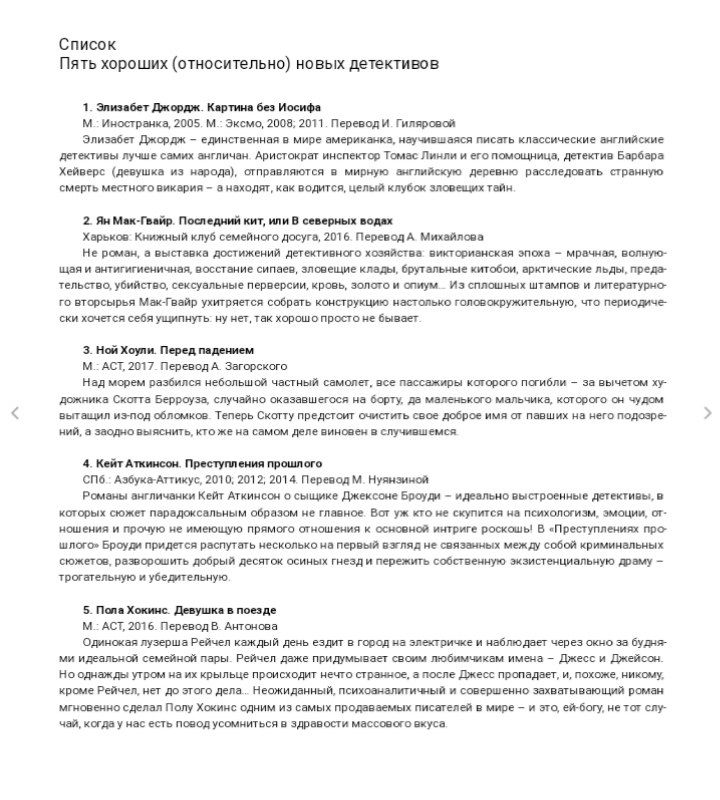 Список
Пять хороших (относительно) новых детективов

1. Элизабет Джордж. Картина без Иосифа
М.: Иностранка, 2005. М.: Эксмо, 2008; 2011. Перевод И. Гиляровой
Элизабет Джордж – единственная в мире американка, научившаяся писать классические английские детективы лучше самих англичан. Аристократ инспектор Томас Линли и его помощница, детектив Барбара Хейверс (девушка из народа), отправляются в мирную английскую деревню расследовать странную смерть местного викария – а находят, как водится, целый клубок зловещих тайн.

2. Ян Мак-Гвайр. Последний кит, или В северных водах
Харьков: Книжный клуб семейного досуга, 2016. Перевод А. Михайлова
Не роман, а выставка достижений детективного хозяйства: викторианская эпоха – мрачная, волнующая и антигигиеничная, восстание сипаев, зловещие клады, брутальные китобои, арктические льды, предательство, убийство, сексуальные перверсии, кровь, золото и опиум... Из сплошных штампов и литературного вторсырья Мак-Гвайр ухитряется собрать конструкцию настолько головокружительную, что периодически хочется себя ущипнуть: ну нет, так хорошо просто не бывает.

3. Ной Хоули. Перед падением
М.: АСТ, 2017. Перевод А. Загорского
Над морем разбился небольшой частный самолет, все пассажиры которого погибли – за вычетом художника Скотта Берроуза, случайно оказавшегося на борту, да маленького мальчика, которого он чудом вытащил из-под обломков. Теперь Скотту предстоит очистить свое доброе имя от павших на него подозрений, а заодно выяснить, кто же на самом деле виновен в случившемся.

4. Кейт Аткинсон. Преступления прошлого
СПб.: Азбука-Аттикус, 2010; 2012; 2014. Перевод М. Нуянзиной
Романы англичанки Кейт Аткинсон о сыщике Джексоне Броуди – идеально выстроенные детективы, в которых сюжет парадоксальным образом не главное. Вот уж кто не скупится на психологизм, эмоции, отношения и прочую не имеющую прямого отношения к основной интриге роскошь! В «Преступлениях прошлого» Броуди придется распутать несколько на первый взгляд не связанных между собой криминальных сюжетов, разворошить добрый десяток осиных гнезд и пережить собственную экзистенциальную драму – трогательную и убедительную.

5. Пола Хокинс. Девушка в поезде
М.: АСТ, 2016. Перевод В. Антонова
Одинокая лузерша Рейчел каждый день ездит в город на электричке и наблюдает через окно за буднями идеальной семейной пары. Рейчел даже придумывает своим любимчикам имена – Джесс и Джейсон. Но однажды утром на их крыльце происходит нечто странное, а после Джесс пропадает, и, похоже, никому, кроме Рейчел, нет до этого дела... Неожиданный, психоаналитичный и совершенно захватывающий роман мгновенно сделал Полу Хокинс одним из самых продаваемых писателей в мире – и это, ей-богу, не тот случай, когда у нас есть повод усомниться в здравости массового вкуса.